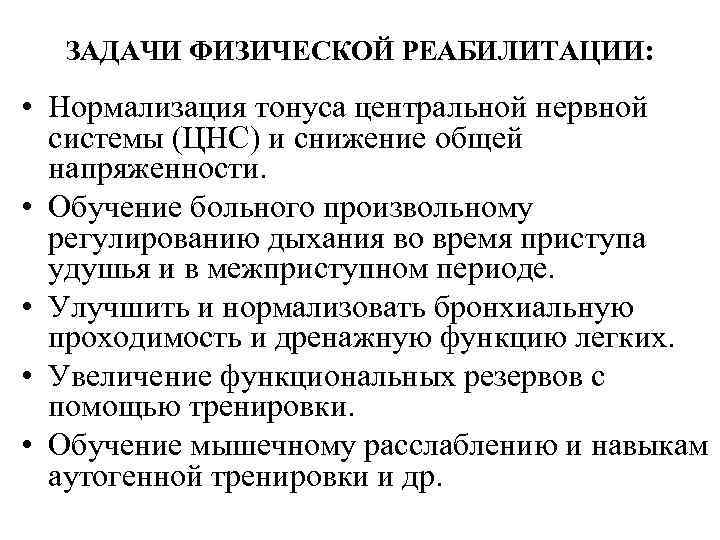 ЗАДАЧИ ФИЗИЧЕСКОЙ РЕАБИЛИТАЦИИ:

• Нормализация тонуса центральной нервной системы (ЦНС) и снижение общей напряженности.
• Обучение больного произвольному регулированию дыхания во время приступа удушья и в межприступном периоде.
• Улучшить и нормализовать бронхиальную проходимость и дренажную функцию легких.
• Увеличение функциональных резервов с помощью тренировки.
• Обучение мышечному расслаблению и навыкам аутогенной тренировки и др.